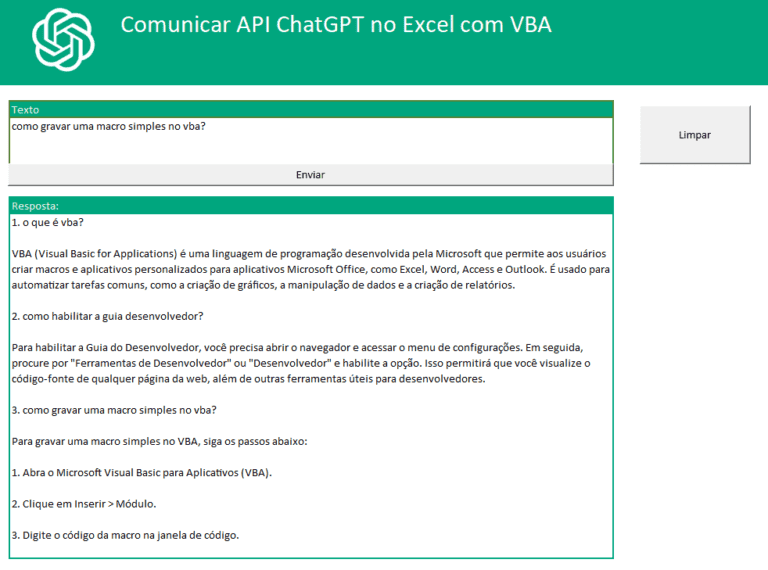 Comunicar API ChatGPT no Excel com VBA

Texto
como gravar uma macro simples no vba?

Enviar

Limpar

Resposta:
1. o que é vba?

VBA (Visual Basic for Applications) é uma linguagem de programação desenvolvida pela Microsoft que permite aos usuários criar macros e aplicativos personalizados para aplicativos Microsoft Office, como Excel, Word, Access e Outlook. É usado para automatizar tarefas comuns, como a criação de gráficos, a manipulação de dados e a criação de relatórios.

2. como habilitar a guia desenvolvedor?

Para habilitar a Guia do Desenvolvedor, você precisa abrir o navegador e acessar o menu de configurações. Em seguida, procure por "Ferramentas de Desenvolvedor" ou "Desenvolvedor" e habilite a opção. Isso permitirá que você visualize o código-fonte de qualquer página da web, além de outras ferramentas úteis para desenvolvedores.

3. como gravar uma macro simples no vba?

Para gravar uma macro simples no VBA, siga os passos abaixo:

1. Abra o Microsoft Visual Basic para Aplicativos (VBA).

2. Clique em Inserir > Módulo.

3. Digite o código da macro na janela de código.